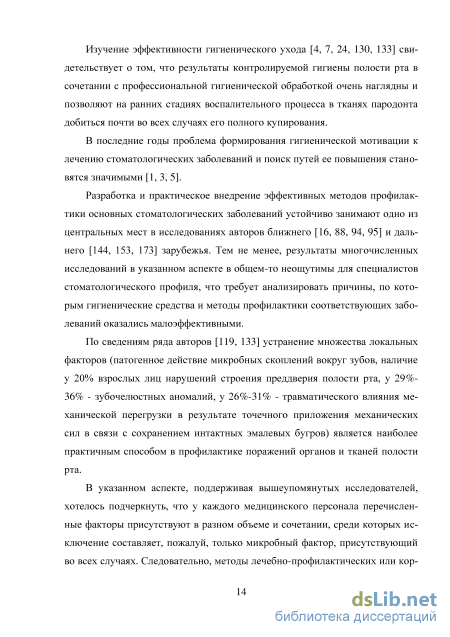 Изучение эффективности гигиенического ухода [4, 7, 24, 130, 133] свидетельствует о том, что результаты контролируемой гигиены полости рта в сочетании с профессиональной гигиенической обработкой очень наглядны и позволяют на ранних стадиях воспалительного процесса в тканях пародонта добиться почти во всех случаях его полного купирования.

В последние годы проблема формирования гигиенической мотивации к лечению стоматологических заболеваний и поиск путей ее повышения становятся значимыми [1, 3, 5].

Разработка и практическое внедрение эффективных методов профилактики основных стоматологических заболеваний устойчиво занимают одно из центральных мест в исследованиях авторов ближнего [16, 88, 94, 95] и дальнего [144, 153, 173] зарубежья. Тем не менее, результаты многочисленных исследований в указанном аспекте в общем-то неощутимы для специалистов стоматологического профиля, что требует анализировать причины, по которым гигиенические средства и методы профилактики соответствующих заболеваний оказались малоэффективными.

По сведениям ряда авторов [119, 133] устранение множества локальных факторов (патогенное действие микробных скоплений вокруг зубов, наличие у 20% взрослых лиц нарушений строения преддверия полости рта, у 29%-36% - зубочелюстных аномалий, у 26%-31% - травматического влияния механической перегрузки в результате точечного приложения механических сил в связи с сохранением интактных эмалевых бугров) является наиболее практичным способом в профилактике поражений органов и тканей полости рта.

В указанном аспекте, поддерживая вышеупомянутых исследователей, хотелось подчеркнуть, что у каждого медицинского персонала перечисленные факторы присутствуют в разном объеме и сочетании, среди которых исключение составляет, пожалуй, только микробный фактор, присутствующий во всех случаях. Следовательно, методы лечебно-профилактических или кор-

14

dsLib.net
библиотека диссертаций